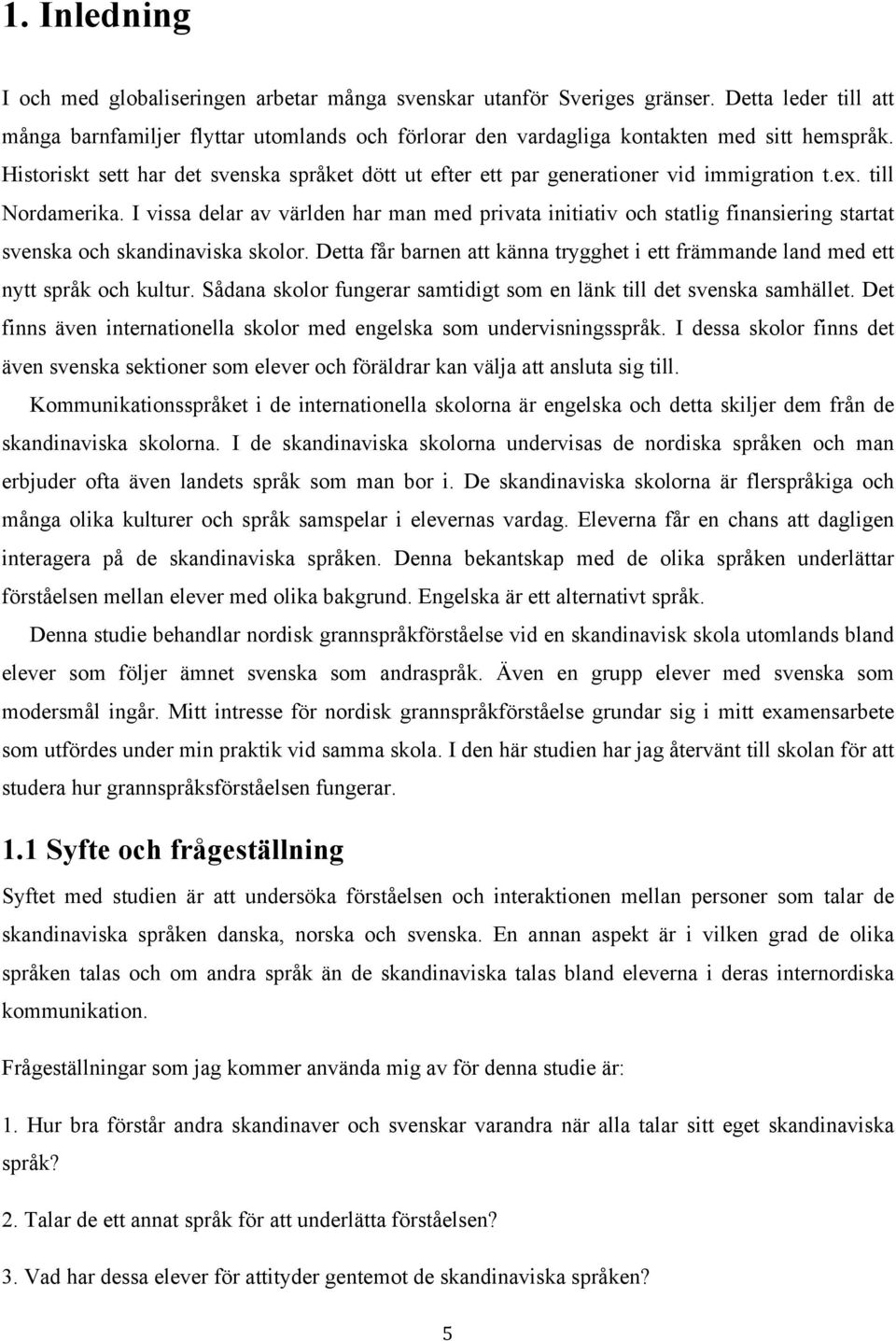 1. Inledning

I och med globaliseringen arbetar många svenskar utanför Sveriges gränser. Detta leder till att många barnfamiljer flyttar utomlands och förlorar den vardagliga kontakten med sitt hemspråk. Historiskt sett har det svenska språket dött ut efter ett par generationer vid immigration t.ex. till Nordamerika. I vissa delar av världen har man med privata initiativ och statlig finansiering startat svenska och skandinaviska skolor. Detta får barnen att känna trygghet i ett främmande land med ett nytt språk och kultur. Sådana skolor fungerar samtidigt som en länk till det svenska samhället. Det finns även internationella skolor med engelska som undervisningsspråk. I dessa skolor finns det även svenska sektioner som elever och föräldrar kan välja att ansluta sig till.

Kommunikationsspråket i de internationella skolorna är engelska och detta skiljer dem från de skandinaviska skolorna. I de skandinaviska skolorna undervisas de nordiska språken och man erbjuder ofta även landets språk som man bor i. De skandinaviska skolorna är flerspråkiga och många olika kulturer och språk samspelar i elevernas vardag. Eleverna får en chans att dagligen interagera på de skandinaviska språken. Denna bekantskap med de olika språken underlättar förståelsen mellan elever med olika bakgrund. Engelska är ett alternativt språk.

Denna studie behandlar nordisk grannspråkförståelse vid en skandinavisk skola utomlands bland elever som följer ämnet svenska som andraspråk. Även en grupp elever med svenska som modersmål ingår. Mitt intresse för nordisk grannspråkförståelse grundar sig i mitt examensarbete som utfördes under min praktik vid samma skola. I den här studien har jag återvänt till skolan för att studera hur grannspråksförståelsen fungerar.

1.1 Syfte och frågeställning

Syftet med studien är att undersöka förståelsen och interaktionen mellan personer som talar de skandinaviska språken danska, norska och svenska. En annan aspekt är i vilken grad de olika språken talas och om andra språk än de skandinaviska talas bland eleverna i deras internordiska kommunikation.

Frågeställningar som jag kommer använda mig av för denna studie är:

1. Hur bra förstår andra skandinaver och svenskar varandra när alla talar sitt eget skandinaviska språk?

2. Talar de ett annat språk för att underlätta förståelsen?

3. Vad har dessa elever för attityder gentemot de skandinaviska språken?

5